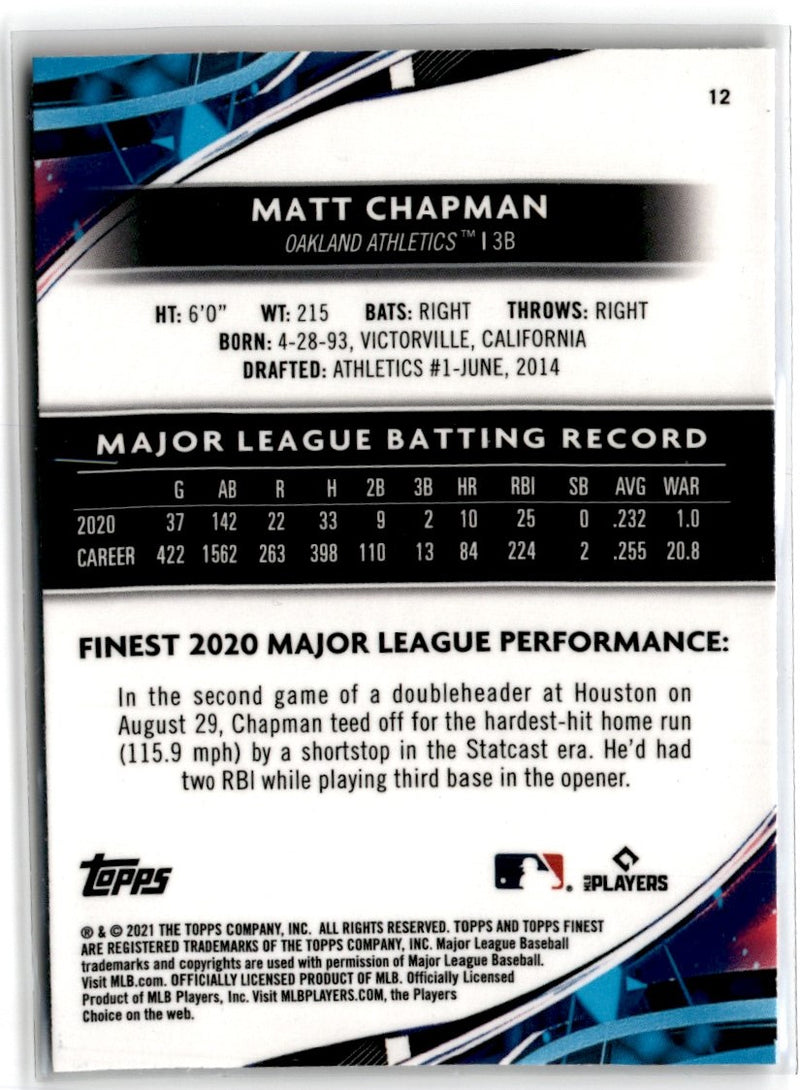 12

MATT CHAPMAN

OAKLAND ATHLETICS™ | 3B

HT: 6'0" WT: 215 BATS: RIGHT THROWS: RIGHT
BORN: 4-28-93, VICTORVILLE, CALIFORNIA
DRAFTED: ATHLETICS #1-JUNE, 2014

MAJOR LEAGUE BATTING RECORD

|  | G | AB | R | H | 2B | 3B | HR | RBI | SB | AVG | WAR |
|---|---|---|---|---|---|---|---|---|---|---|---|
| 2020 | 37 | 142 | 22 | 33 | 9 | 2 | 10 | 25 | 0 | .232 | 1.0 |
| CAREER | 422 | 1562 | 263 | 398 | 110 | 13 | 84 | 224 | 2 | .255 | 20.8 |

FINEST 2020 MAJOR LEAGUE PERFORMANCE:

In the second game of a doubleheader at Houston on August 29, Chapman teed off for the hardest-hit home run (115.9 mph) by a shortstop in the Statcast era. He'd had two RBI while playing third base in the opener.

topps

MLB PLAYERS

® & © 2021 THE TOPPS COMPANY, INC. ALL RIGHTS RESERVED. TOPPS AND TOPPS FINEST ARE REGISTERED TRADEMARKS OF THE TOPPS COMPANY, INC. Major League Baseball trademarks and copyrights are used with permission of Major League Baseball. Visit MLB.com. OFFICIALLY LICENSED PRODUCT OF MLB. Officially Licensed Product of MLB Players, Inc. Visit MLBPLAYERS.COM, the Players Choice on the web.